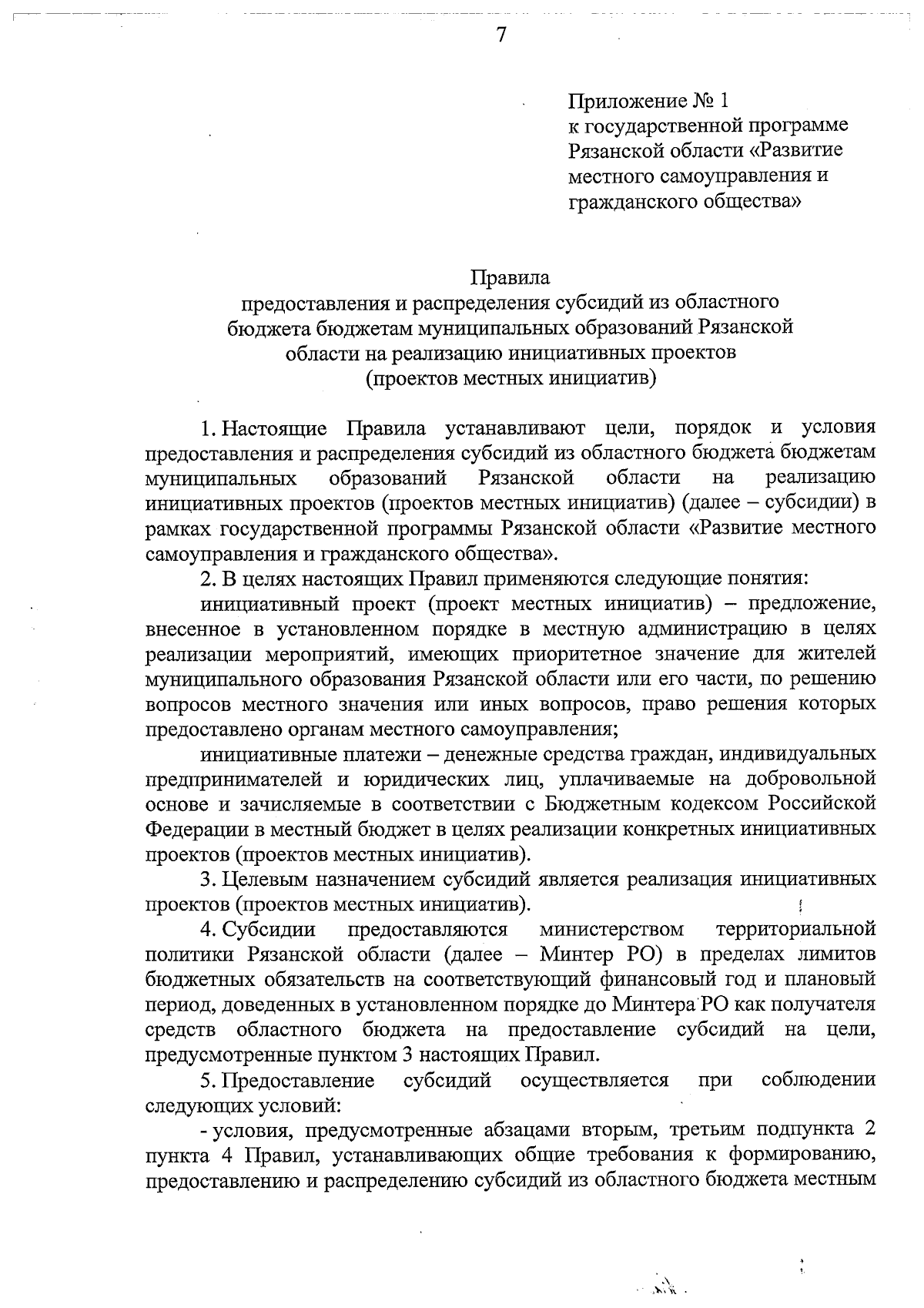 7

Приложение № 1
к государственной программе Рязанской области «Развитие местного самоуправления и гражданского общества»

Правила
предоставления и распределения субсидий из областного бюджета бюджетам муниципальных образований Рязанской области на реализацию инициативных проектов (проектов местных инициатив)

1. Настоящие Правила устанавливают цели, порядок и условия предоставления и распределения субсидий из областного бюджета бюджетам муниципальных образований Рязанской области на реализацию инициативных проектов (проектов местных инициатив) (далее – субсидии) в рамках государственной программы Рязанской области «Развитие местного самоуправления и гражданского общества».

2. В целях настоящих Правил применяются следующие понятия:

инициативный проект (проект местных инициатив) – предложение, внесенное в установленном порядке в местную администрацию в целях реализации мероприятий, имеющих приоритетное значение для жителей муниципального образования Рязанской области или его части, по решению вопросов местного значения или иных вопросов, право решения которых предоставлено органам местного самоуправления;

инициативные платежи – денежные средства граждан, индивидуальных предпринимателей и юридических лиц, уплачиваемые на добровольной основе и зачисляемые в соответствии с Бюджетным кодексом Российской Федерации в местный бюджет в целях реализации конкретных инициативных проектов (проектов местных инициатив).

3. Целевым назначением субсидий является реализация инициативных проектов (проектов местных инициатив).

4. Субсидии предоставляются министерством территориальной политики Рязанской области (далее – Минтер РО) в пределах лимитов бюджетных обязательств на соответствующий финансовый год и плановый период, доведенных в установленном порядке до Минтера РО как получателя средств областного бюджета на предоставление субсидий на цели, предусмотренные пунктом 3 настоящих Правил.

5. Предоставление субсидий осуществляется при соблюдении следующих условий:

- условия, предусмотренные абзацами вторым, третьим подпункта 2 пункта 4 Правил, устанавливающих общие требования к формированию, предоставлению и распределению субсидий из областного бюджета местным